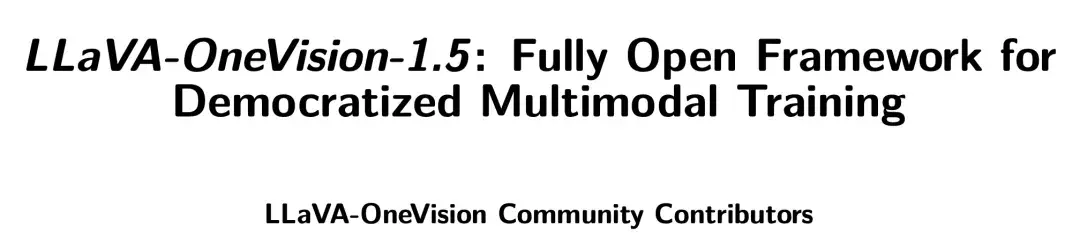 LLaVA-OneVision-1.5: Fully Open Framework for Democratized Multimodal Training

LLaVA-OneVision Community Contributors